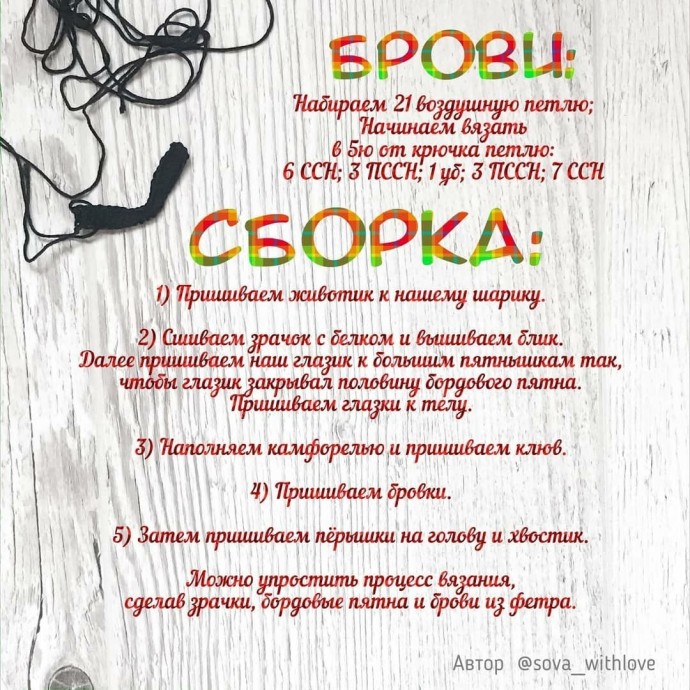 БРОВИ:

Набираем 21 воздушную петлю;
Начинаем вязать
в 5ю от крючка петлю:
6 ССН; 3 ПССН; 1 уб; 3 ПССН; 7 ССН

СБОРКА:

1) Пришиваем животик к нашему шарику.

2) Сшиваем зрачок с белком и вышиваем блик. Далее пришиваем наш глазик к большим пятнышкам так, чтобы глазик закрывал половину бордового пятна. Пришиваем глазки к телу.

3) Наполняем камфорелью и пришиваем клюв.

4) Пришиваем бровки.

5) Затем пришиваем пёрышки на голову и хвостик.

Можно упростить процесс вязания, сделав зрачки, бордовые пятна и брови из фетра.

Автор @sova_withlove